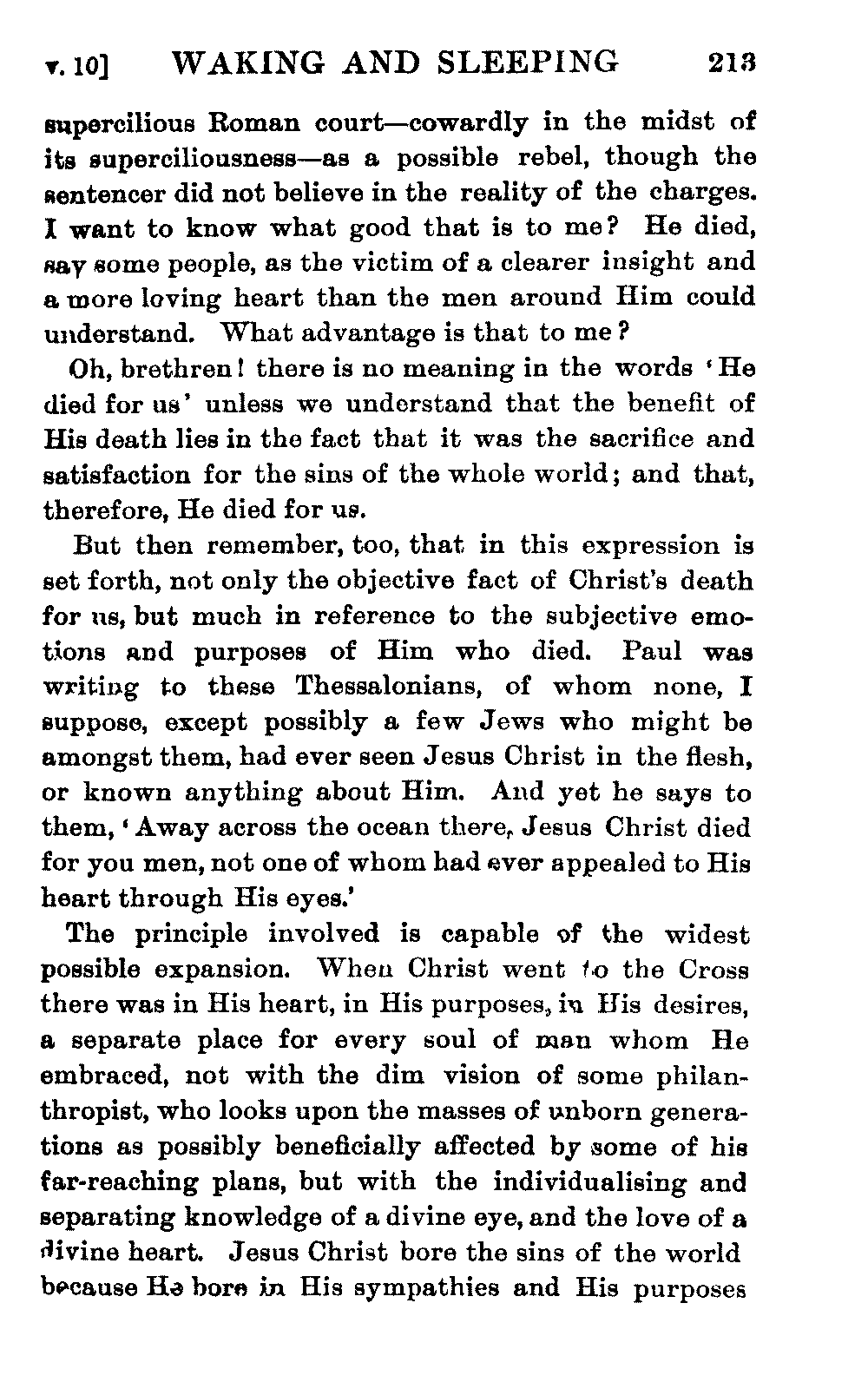 v. 10] WAKING AND SLEEPING 213

supercilious Roman court—cowardly in the midst of its superciliousness—as a possible rebel, though the sentencer did not believe in the reality of the charges. I want to know what good that is to me? He died, say some people, as the victim of a clearer insight and a more loving heart than the men around Him could understand. What advantage is that to me?

Oh, brethren! there is no meaning in the words 'He died for us' unless we understand that the benefit of His death lies in the fact that it was the sacrifice and satisfaction for the sins of the whole world; and that, therefore, He died for us.

But then remember, too, that in this expression is set forth, not only the objective fact of Christ's death for us, but much in reference to the subjective emotions and purposes of Him who died. Paul was writing to these Thessalonians, of whom none, I suppose, except possibly a few Jews who might be amongst them, had ever seen Jesus Christ in the flesh, or known anything about Him. And yet he says to them, 'Away across the ocean there, Jesus Christ died for you men, not one of whom had ever appealed to His heart through His eyes.'

The principle involved is capable of the widest possible expansion. When Christ went to the Cross there was in His heart, in His purposes, in His desires, a separate place for every soul of man whom He embraced, not with the dim vision of some philanthropist, who looks upon the masses of unborn generations as possibly beneficially affected by some of his far-reaching plans, but with the individualising and separating knowledge of a divine eye, and the love of a divine heart. Jesus Christ bore the sins of the world because He bore in His sympathies and His purposes